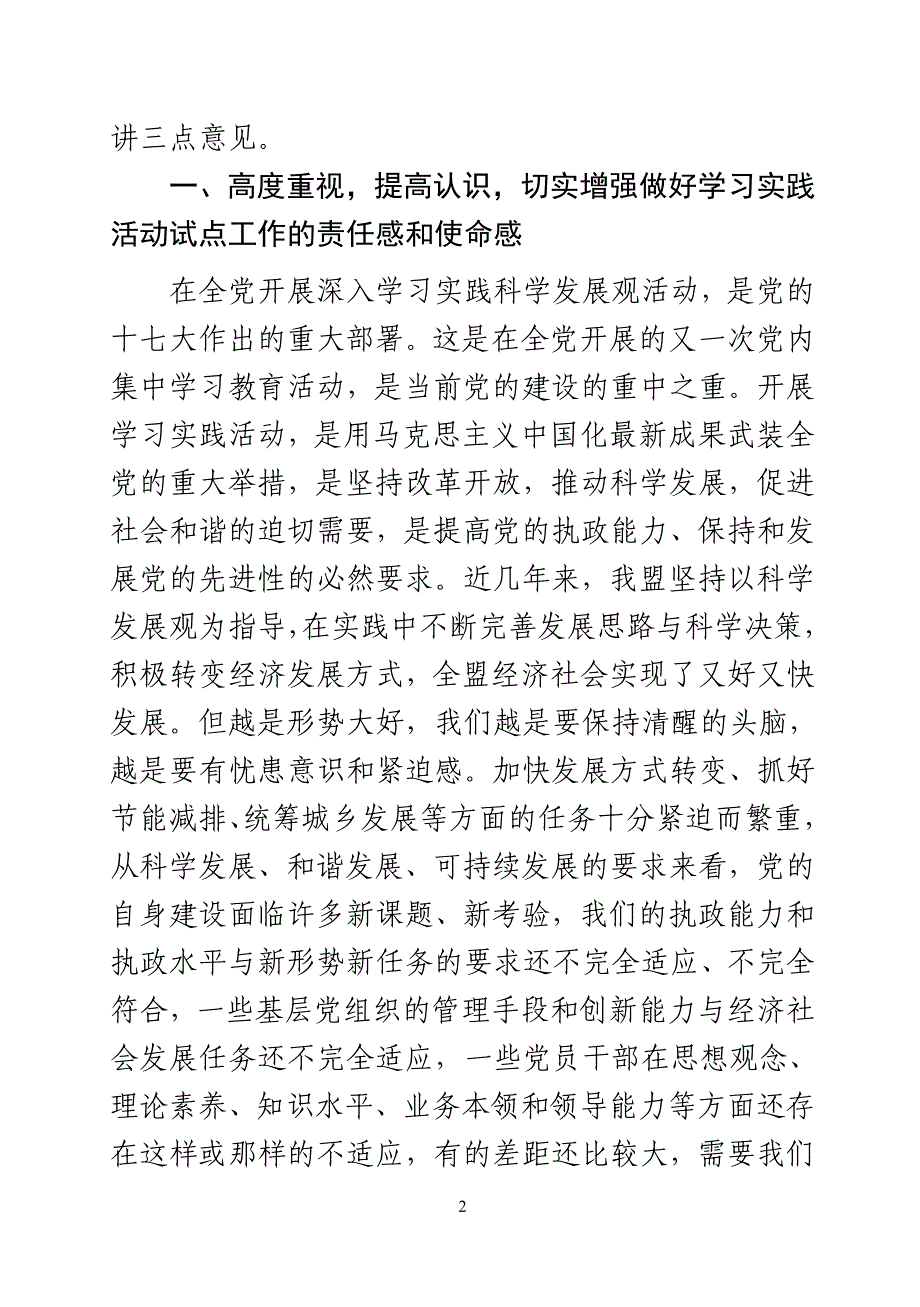 讲三点意见。

一、高度重视，提高认识，切实增强做好学习实践活动试点工作的责任感和使命感

在全党开展深入学习实践科学发展观活动，是党的十七大作出的重大部署。这是在全党开展的又一次党内集中学习教育活动，是当前党的建设的重中之重。开展学习实践活动，是用马克思主义中国化最新成果武装全党的重大举措，是坚持改革开放，推动科学发展，促进社会和谐的迫切需要，是提高党的执政能力、保持和发展党的先进性的必然要求。近几年来，我盟坚持以科学发展观为指导，在实践中不断完善发展思路与科学决策，积极转变经济发展方式，全盟经济社会实现了又好又快发展。但越是形势大好，我们越是要保持清醒的头脑，越是要有忧患意识和紧迫感。加快发展方式转变、抓好节能减排、统筹城乡发展等方面的任务十分紧迫而繁重，从科学发展、和谐发展、可持续发展的要求来看，党的自身建设面临许多新课题、新考验，我们的执政能力和执政水平与新形势新任务的要求还不完全适应、不完全符合，一些基层党组织的管理手段和创新能力与经济社会发展任务还不完全适应，一些党员干部在思想观念、理论素养、知识水平、业务本领和领导能力等方面还存在这样或那样的不适应，有的差距还比较大，需要我们

2